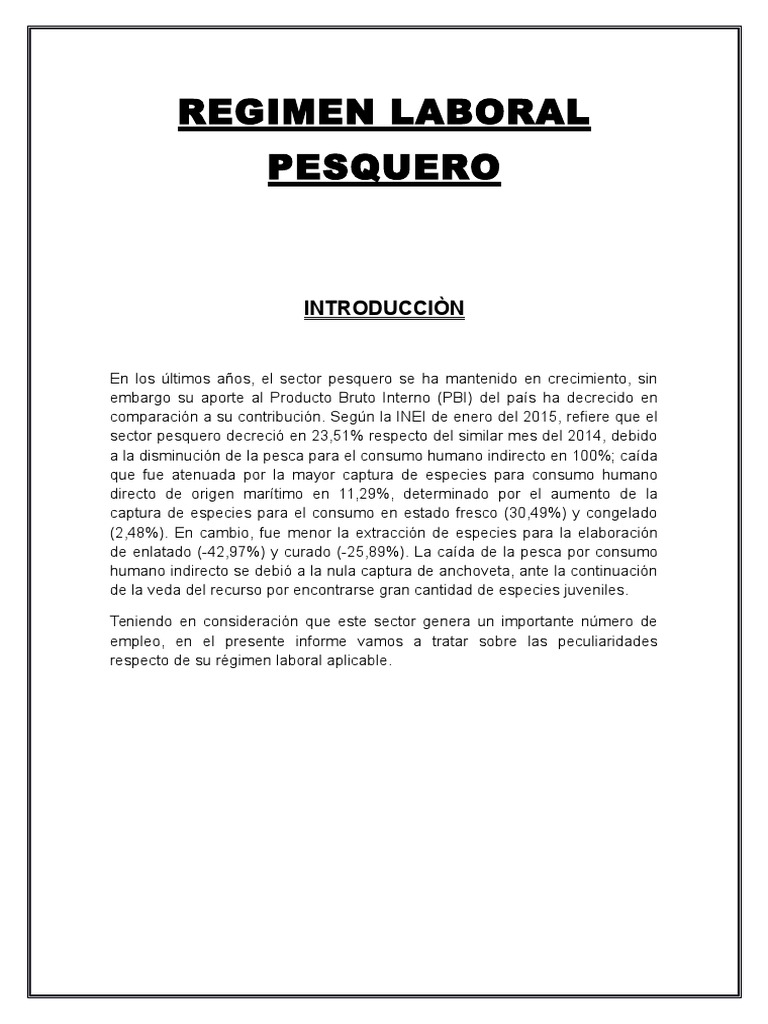 REGIMEN LABORAL PESQUERO

INTRODUCCIÒN

En los últimos años, el sector pesquero se ha mantenido en crecimiento, sin embargo su aporte al Producto Bruto Interno (PBI) del país ha decrecido en comparación a su contribución. Según la INEI de enero del 2015, refiere que el sector pesquero decreció en 23,51% respecto del similar mes del 2014, debido a la disminución de la pesca para el consumo humano indirecto en 100%; caída que fue atenuada por la mayor captura de especies para consumo humano directo de origen marítimo en 11,29%, determinado por el aumento de la captura de especies para el consumo en estado fresco (30,49%) y congelado (2,48%). En cambio, fue menor la extracción de especies para la elaboración de enlatado (-42,97%) y curado (-25,89%). La caída de la pesca por consumo humano indirecto se debió a la nula captura de anchoveta, ante la continuación de la veda del recurso por encontrarse gran cantidad de especies juveniles.

Teniendo en consideración que este sector genera un importante número de empleo, en el presente informe vamos a tratar sobre las peculiaridades respecto de su régimen laboral aplicable.